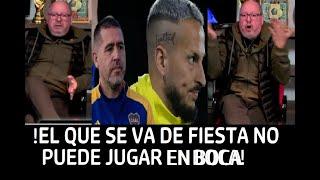 !EL QUE SE VA DE FIESTA NO PUEDE JUGAR EN BOCA!